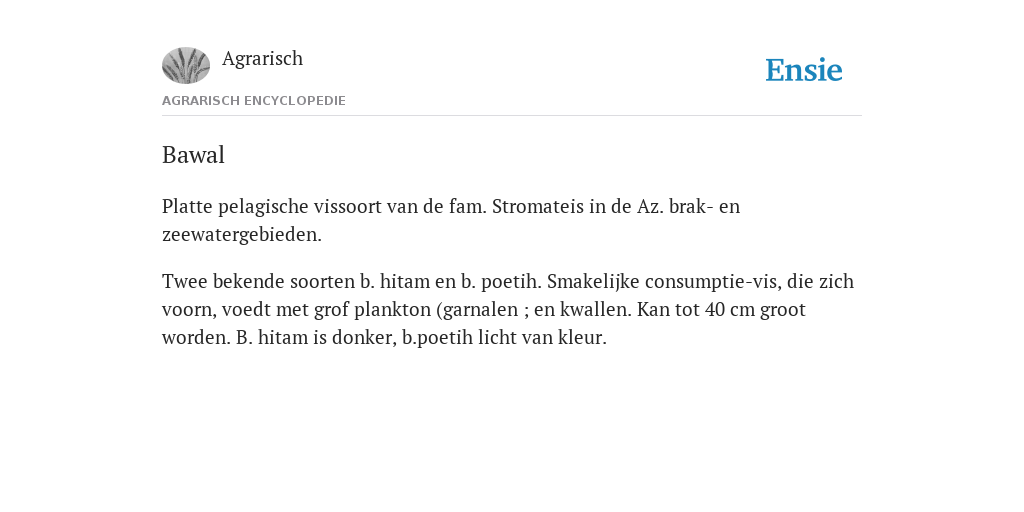 Agrarisch

Ensie

AGRARISCH ENCYCLOPEDIE

Bawal

Platte pelagische vissoort van de fam. Stromateis in de Az. brak- en zeewatergebieden.

Twee bekende soorten b. hitam en b. poetih. Smakelijke consumptie-vis, die zich voorn, voedt met grof plankton (garnalen ; en kwallen. Kan tot 40 cm groot worden. B. hitam is donker, b.poetih licht van kleur.